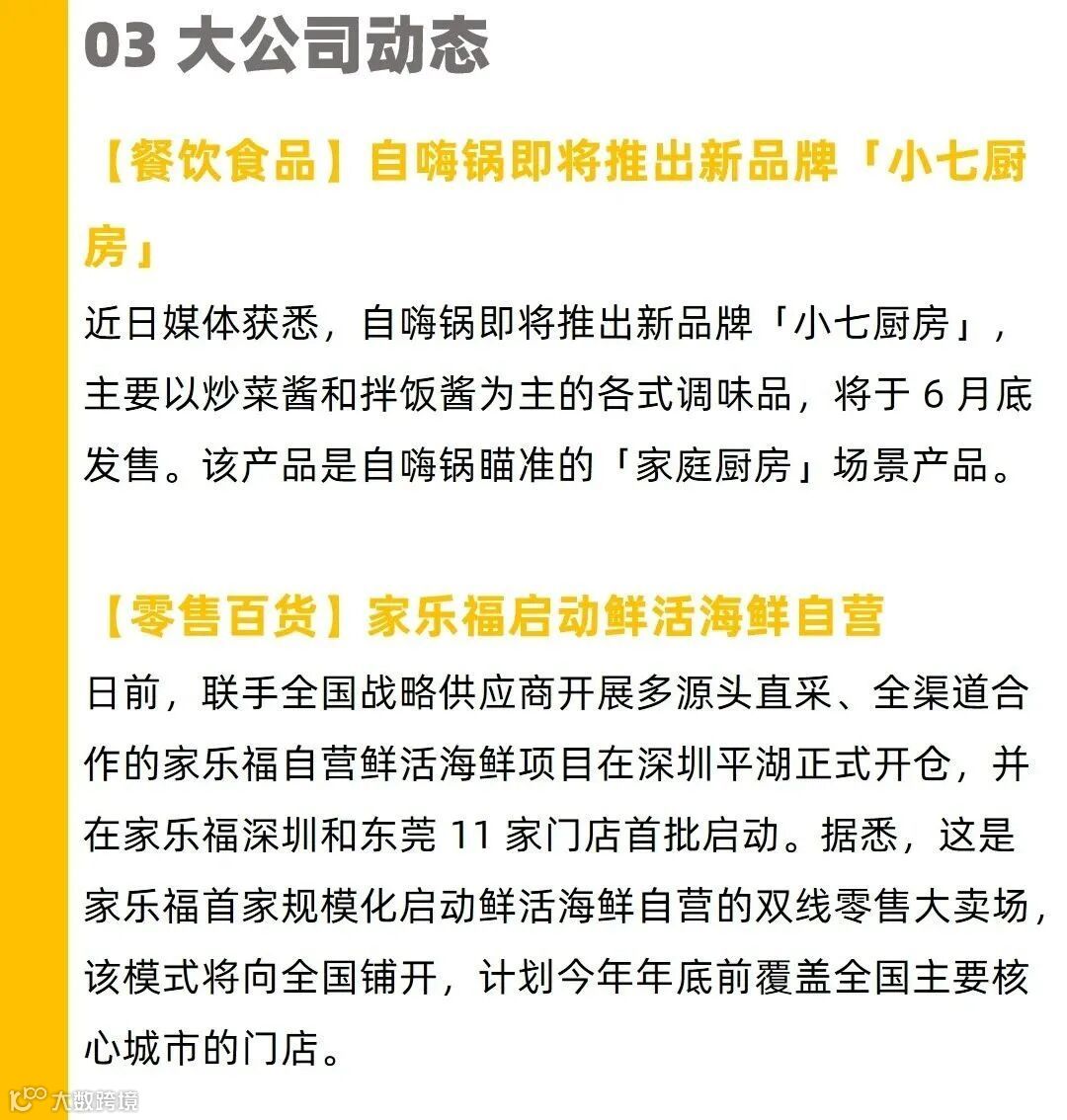 03 大公司动态

【餐饮食品】自嗨锅即将推出新品牌「小七厨房」

近日媒体获悉，自嗨锅即将推出新品牌「小七厨房」，主要以炒菜酱和拌饭酱为主的各式调味品，将于 6 月底发售。该产品是自嗨锅瞄准的「家庭厨房」场景产品。

【零售百货】家乐福启动鲜活海鲜自营

日前，联手全国战略供应商开展多源头直采、全渠道合作的家乐福自营鲜活海鲜项目在深圳平湖正式开仓，并在家乐福深圳和东莞 11 家门店首批启动。据悉，这是家乐福首家规模化启动鲜活海鲜自营的双线零售大卖场，该模式将向全国铺开，计划今年年底前覆盖全国主要核心城市的门店。

大数跨境